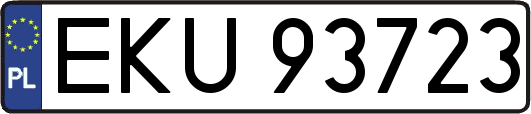 PL
EKU 93723